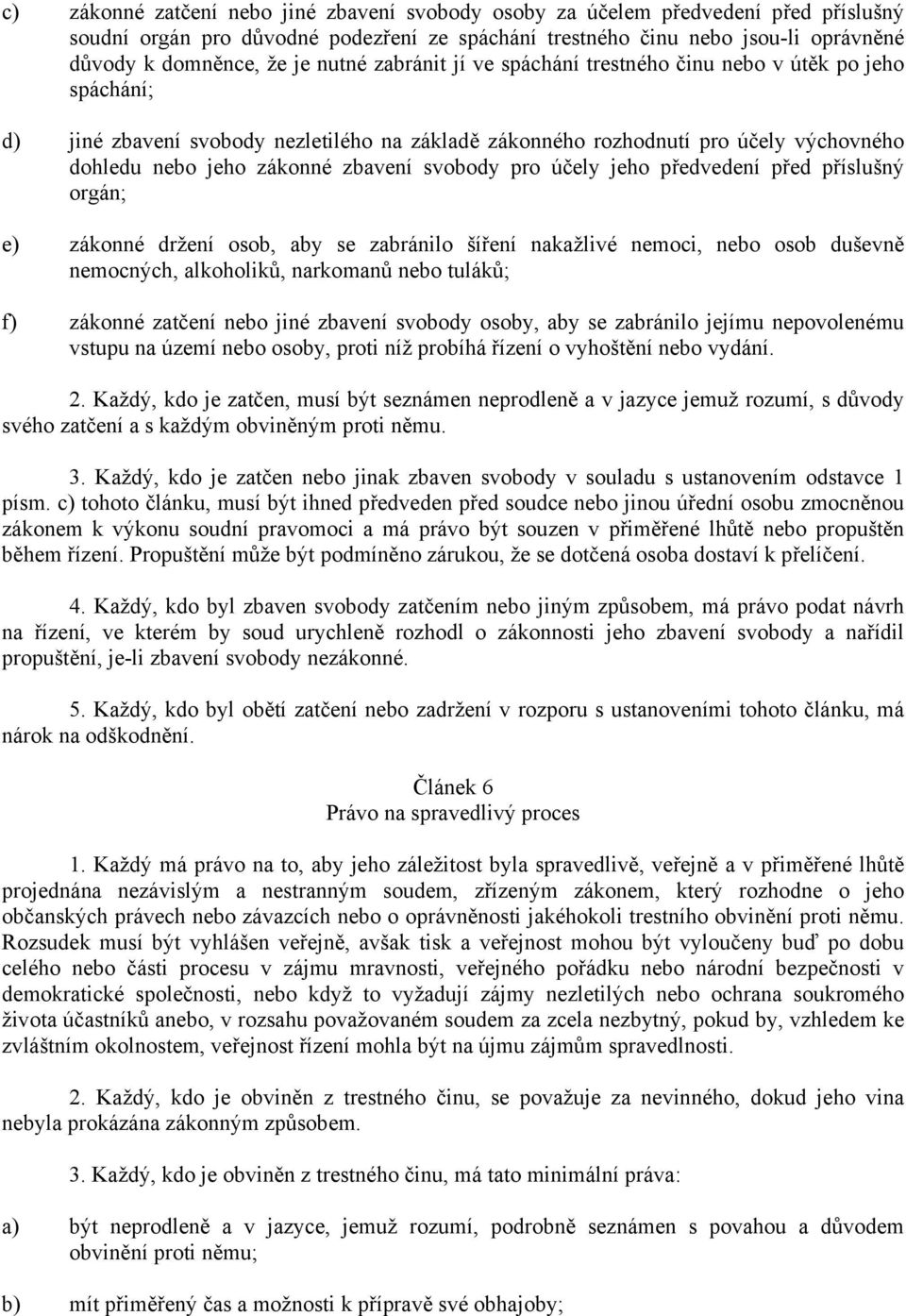 c) zákonné zatčení nebo jiné zbavení svobody osoby za účelem předvedení před příslušný soudní orgán pro důvodné podezření ze spáchání trestného činu nebo jsou-li oprávněné důvody k domněnce, že je nutné zabránit jí ve spáchání trestného činu nebo v útěk po jeho spáchání;

d) jiné zbavení svobody nezletilého na základě zákonného rozhodnutí pro účely výchovného dohledu nebo jeho zákonné zbavení svobody pro účely jeho předvedení před příslušný orgán;

e) zákonné držení osob, aby se zabránilo šíření nakažlivé nemoci, nebo osob duševně nemocných, alkoholiků, narkomanů nebo tuláků;

f) zákonné zatčení nebo jiné zbavení svobody osoby, aby se zabránilo jejímu nepovolenému vstupu na území nebo osoby, proti níž probíhá řízení o vyhoštění nebo vydání.

2. Každý, kdo je zatčen, musí být seznámen neprodleně a v jazyce jemuž rozumí, s důvody svého zatčení a s každým obviněným proti němu.

3. Každý, kdo je zatčen nebo jinak zbaven svobody v souladu s ustanovením odstavce 1 písm. c) tohoto článku, musí být ihned předveden před soudce nebo jinou úřední osobu zmocněnou zákonem k výkonu soudní pravomoci a má právo být souzen v přiměřené lhůtě nebo propuštěn během řízení. Propuštění může být podmíněno zárukou, že se dotčená osoba dostaví k přelíčení.

4. Každý, kdo byl zbaven svobody zatčením nebo jiným způsobem, má právo podat návrh na řízení, ve kterém by soud urychleně rozhodl o zákonnosti jeho zbavení svobody a nařídil propuštění, je-li zbavení svobody nezákonné.

5. Každý, kdo byl obětí zatčení nebo zadržení v rozporu s ustanoveními tohoto článku, má nárok na odškodnění.

Článek 6
Právo na spravedlivý proces

1. Každý má právo na to, aby jeho záležitost byla spravedlivě, veřejně a v přiměřené lhůtě projednána nezávislým a nestranným soudem, zřízeným zákonem, který rozhodne o jeho občanských právech nebo závazcích nebo o oprávněnosti jakéhokoli trestního obvinění proti němu. Rozsudek musí být vyhlášen veřejně, avšak tisk a veřejnost mohou být vyloučeny buď po dobu celého nebo části procesu v zájmu mravnosti, veřejného pořádku nebo národní bezpečnosti v demokratické společnosti, nebo když to vyžadují zájmy nezletilých nebo ochrana soukromého života účastníků anebo, v rozsahu považovaném soudem za zcela nezbytný, pokud by, vzhledem ke zvláštním okolnostem, veřejnost řízení mohla být na újmu zájmům spravedlnosti.

2. Každý, kdo je obviněn z trestného činu, se považuje za nevinného, dokud jeho vina nebyla prokázána zákonným způsobem.

3. Každý, kdo je obviněn z trestného činu, má tato minimální práva:

a) být neprodleně a v jazyce, jemuž rozumí, podrobně seznámen s povahou a důvodem obvinění proti němu;

b) mít přiměřený čas a možnosti k přípravě své obhajoby;